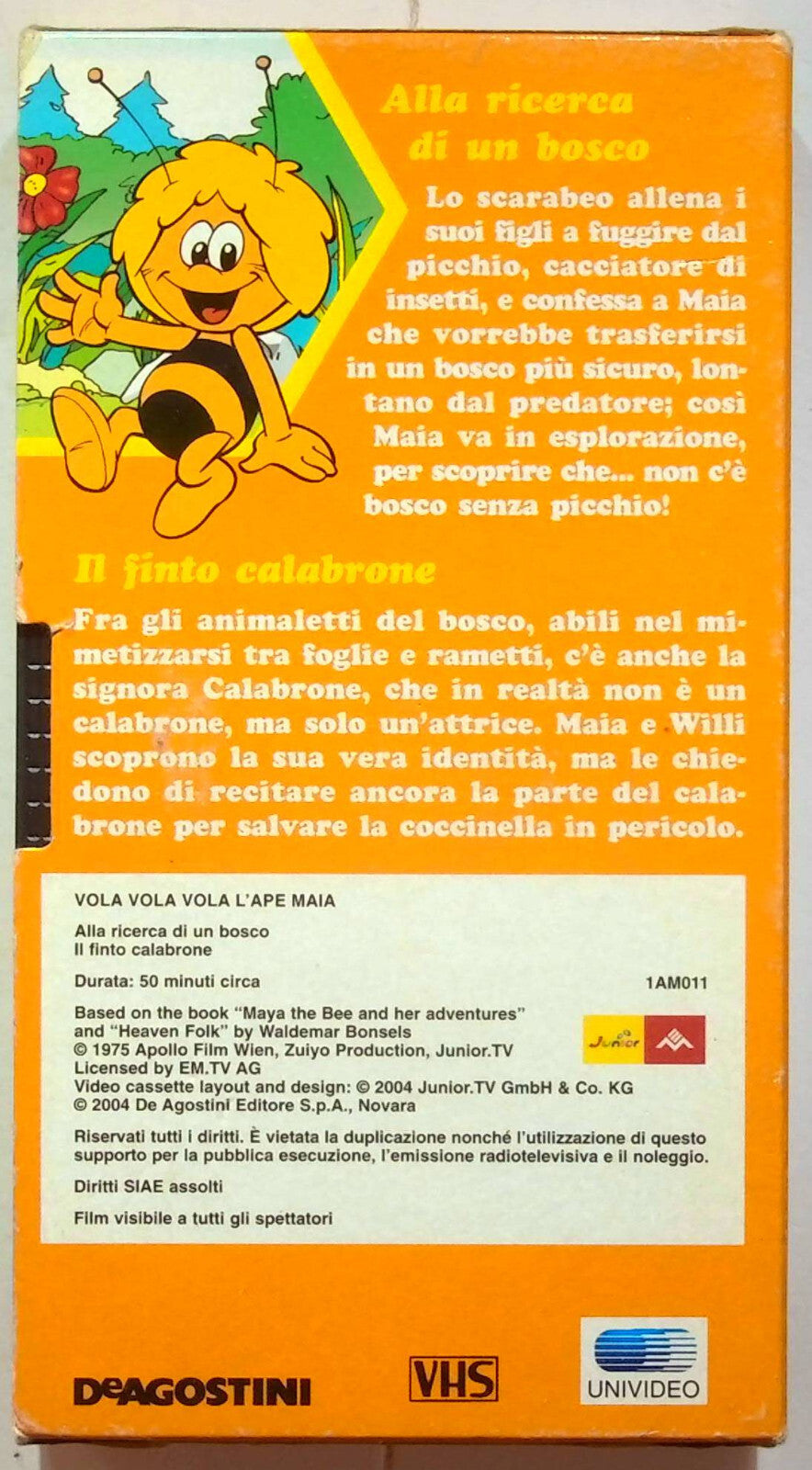 Alla ricerca di un bosco

Lo scarabeo allena i suoi figli a fuggire dal picchio, cacciatore di insetti, e confessa a Maia che vorrebbe trasferirsi in un bosco più sicuro, lontano dal predatore; così Maia va in esplorazione, per scoprire che... non c'è bosco senza picchio!

Il finto calabrone

Fra gli animaletti del bosco, abili nel mimetizzarsi tra foglie e rametti, c'è anche la signora Calabrone, che in realtà non è un calabrone, ma solo un'attrice. Maia e Willi scoprono la sua vera identità, ma le chiedono di recitare ancora la parte del calabrone per salvare la coccinella in pericolo.

VOLA VOLA VOLA L'APE MAIA

Alla ricerca di un bosco
Il finto calabrone

Durata: 50 minuti circa

1AM011

Based on the book "Maya the Bee and her adventures" and "Heaven Folk" by Waldemar Bonsels
© 1975 Apollo Film Wien, Zuiyo Production, Junior.TV
Licensed by EM.TV AG
Video cassette layout and design: © 2004 Junior.TV GmbH & Co. KG
© 2004 De Agostini Editore S.p.A., Novara

Junior

Riservati tutti i diritti. È vietata la duplicazione nonché l'utilizzazione di questo supporto per la pubblica esecuzione, l'emissione radiotelevisiva e il noleggio.

Diritti SIAE assolti

Film visibile a tutti gli spettatori

DeAGOSTINI

VHS

UNIVIDEO